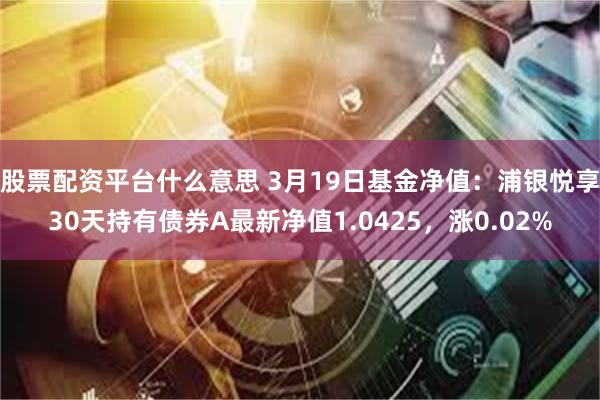 股票配资平台什么意思 3月19日基金净值：浦银悦享30天持有债券A最新净值1.0425，涨0.02%